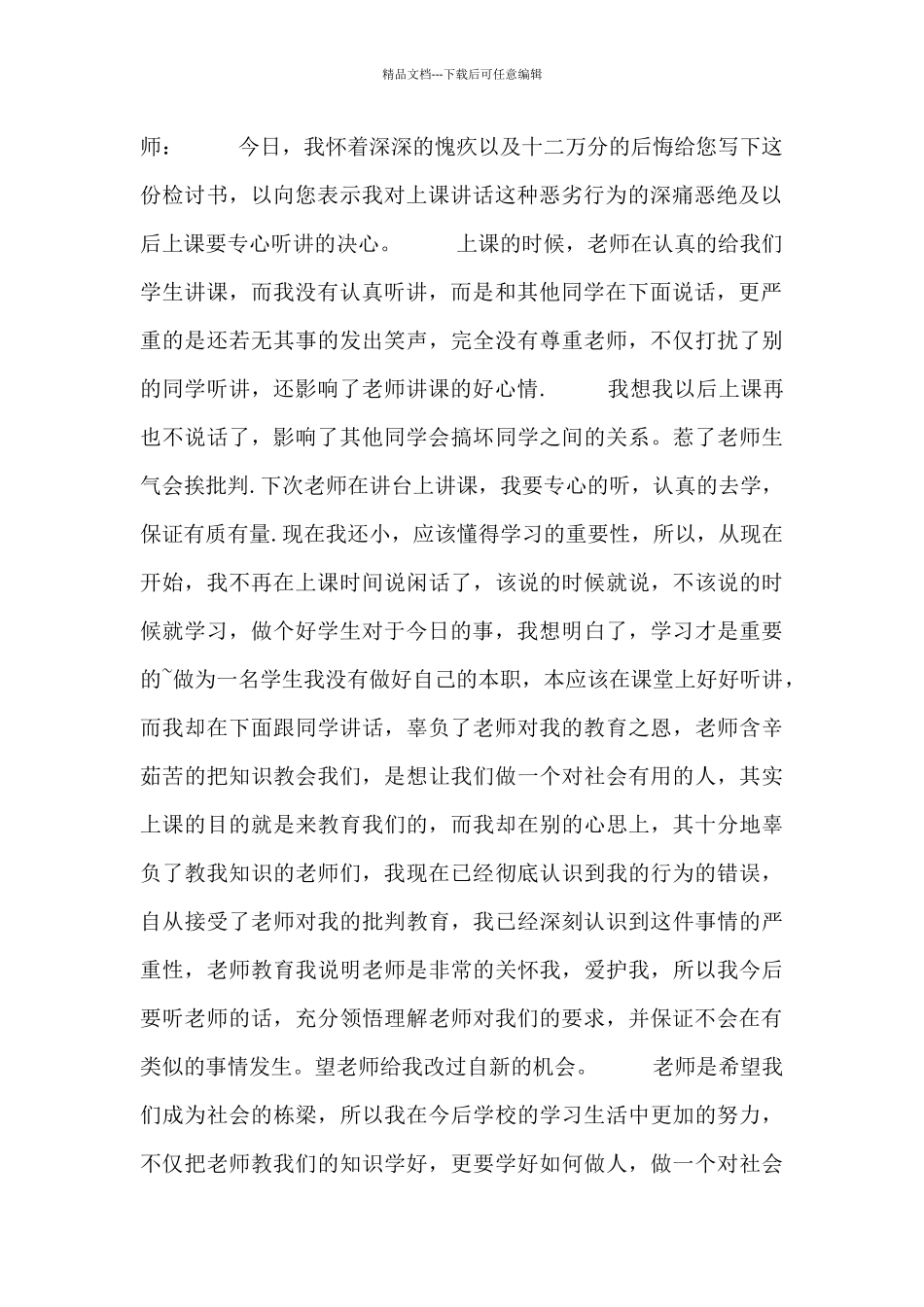 精品文档---下载后可任意编辑

师：　　今日，我怀着深深的愧疚以及十二万分的后悔给您写下这份检讨书，以向您表示我对上课讲话这种恶劣行为的深痛恶绝及以后上课要专心听讲的决心。　　上课的时候，老师在认真的给我们学生讲课，而我没有认真听讲，而是和其他同学在下面说话，更严重的是还若无其事的发出笑声，完全没有尊重老师，不仅打扰了别的同学听讲，还影响了老师讲课的好心情.　　我想我以后上课再也不说话了，影响了其他同学会搞坏同学之间的关系。惹了老师生气会挨批判.下次老师在讲台上讲课，我要专心的听，认真的去学，保证有质有量.现在我还小，应该懂得学习的重要性，所以，从现在开始，我不再在上课时间说闲话了，该说的时候就说，不该说的时候就学习，做个好学生对于今日的事，我想明白了，学习才是重要的~做为一名学生我没有做好自己的本职，本应该在课堂上好好听讲，而我却在下面跟同学讲话，辜负了老师对我的教育之恩，老师含辛茹苦的把知识教会我们，是想让我们做一个对社会有用的人，其实上课的目的就是来教育我们的，而我却在别的心思上，其十分地辜负了教我知识的老师们，我现在已经彻底认识到我的行为的错误，自从接受了老师对我的批判教育，我已经深刻认识到这件事情的严重性，老师教育我说明老师是非常的关怀我，爱护我，所以我今后要听老师的话，充分领悟理解老师对我们的要求，并保证不会在有类似的事情发生。望老师给我改过自新的机会。　　老师是希望我们成为社会的栋梁，所以我在今后学校的学习生活中更加的努力，不仅把老师教我们的知识学好，更要学好如何做人，做一个对社会